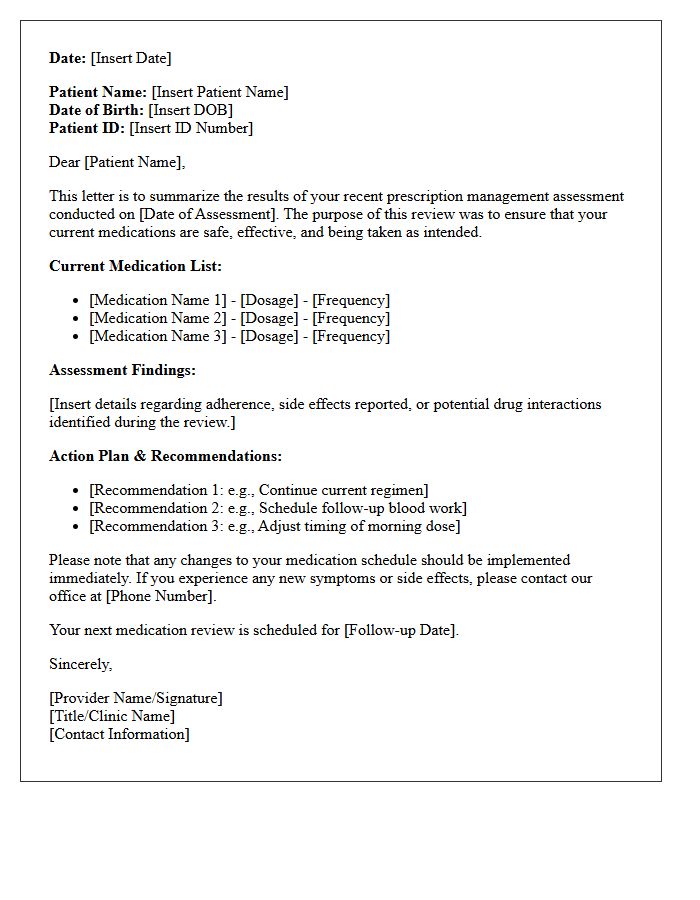 Date: [Insert Date]

Patient Name: [Insert Patient Name]
Date of Birth: [Insert DOB]
Patient ID: [Insert ID Number]

Dear [Patient Name],

This letter is to summarize the results of your recent prescription management assessment conducted on [Date of Assessment]. The purpose of this review was to ensure that your current medications are safe, effective, and being taken as intended.

Current Medication List:

• [Medication Name 1] - [Dosage] - [Frequency]
• [Medication Name 2] - [Dosage] - [Frequency]
• [Medication Name 3] - [Dosage] - [Frequency]

Assessment Findings:

[Insert details regarding adherence, side effects reported, or potential drug interactions identified during the review.]

Action Plan & Recommendations:

• [Recommendation 1: e.g., Continue current regimen]
• [Recommendation 2: e.g., Schedule follow-up blood work]
• [Recommendation 3: e.g., Adjust timing of morning dose]

Please note that any changes to your medication schedule should be implemented immediately. If you experience any new symptoms or side effects, please contact our office at [Phone Number].

Your next medication review is scheduled for [Follow-up Date].

Sincerely,

[Provider Name/Signature]
[Title/Clinic Name]
[Contact Information]